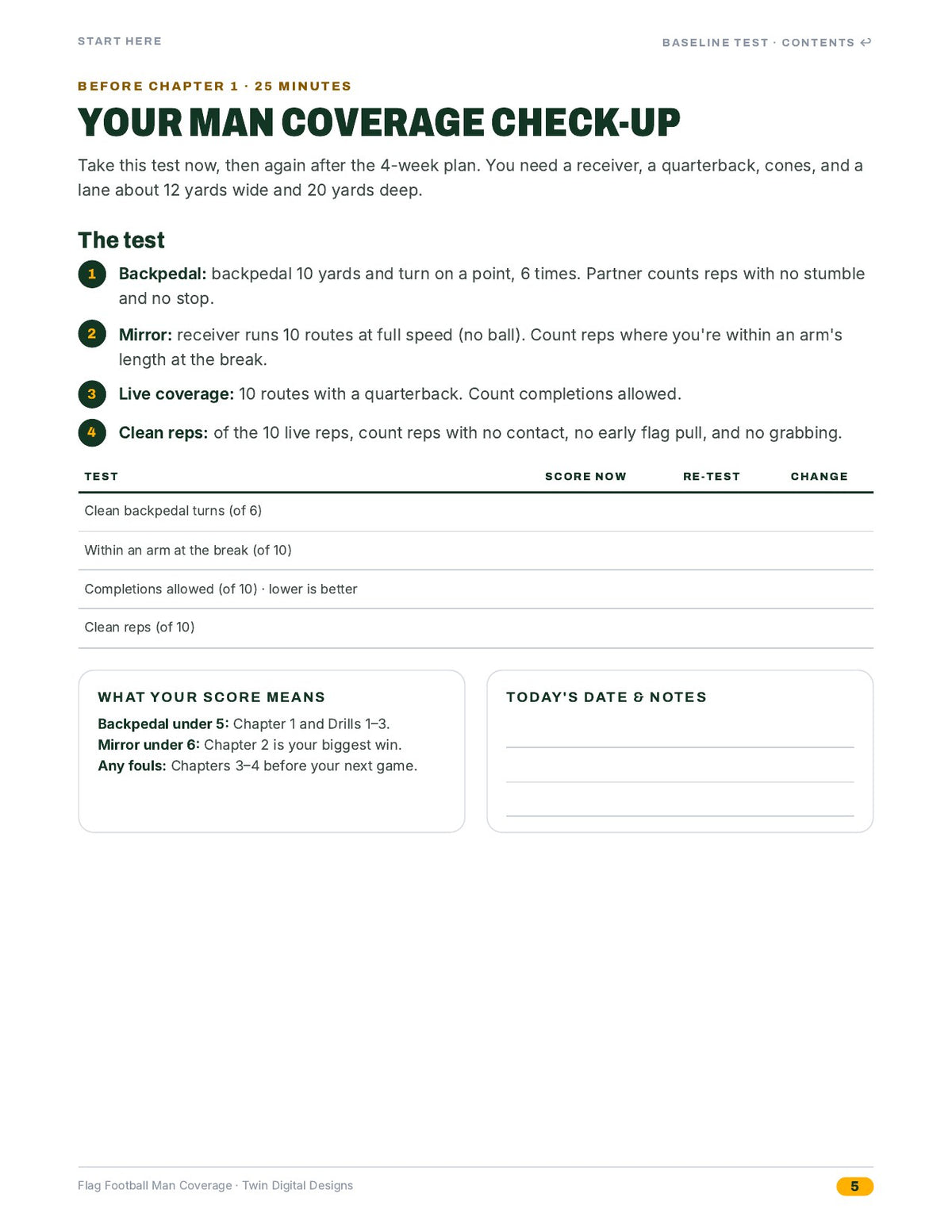 START HERE

BASELINE TEST · CONTENTS ↩

BEFORE CHAPTER 1 · 25 MINUTES

YOUR MAN COVERAGE CHECK-UP

Take this test now, then again after the 4-week plan. You need a receiver, a quarterback, cones, and a lane about 12 yards wide and 20 yards deep.

The test

1 Backpedal: backpedal 10 yards and turn on a point, 6 times. Partner counts reps with no stumble and no stop.

2 Mirror: receiver runs 10 routes at full speed (no ball). Count reps where you're within an arm's length at the break.

3 Live coverage: 10 routes with a quarterback. Count completions allowed.

4 Clean reps: of the 10 live reps, count reps with no contact, no early flag pull, and no grabbing.

| TEST | SCORE NOW | RE-TEST | CHANGE |
|---|---|---|---|
| Clean backpedal turns (of 6) | | | |
| Within an arm at the break (of 10) | | | |
| Completions allowed (of 10) · lower is better | | | |
| Clean reps (of 10) | | | |

WHAT YOUR SCORE MEANS

Backpedal under 5: Chapter 1 and Drills 1–3.
Mirror under 6: Chapter 2 is your biggest win.
Any fouls: Chapters 3–4 before your next game.

TODAY'S DATE & NOTES

____
____
____

Flag Football Man Coverage · Twin Digital Designs

5